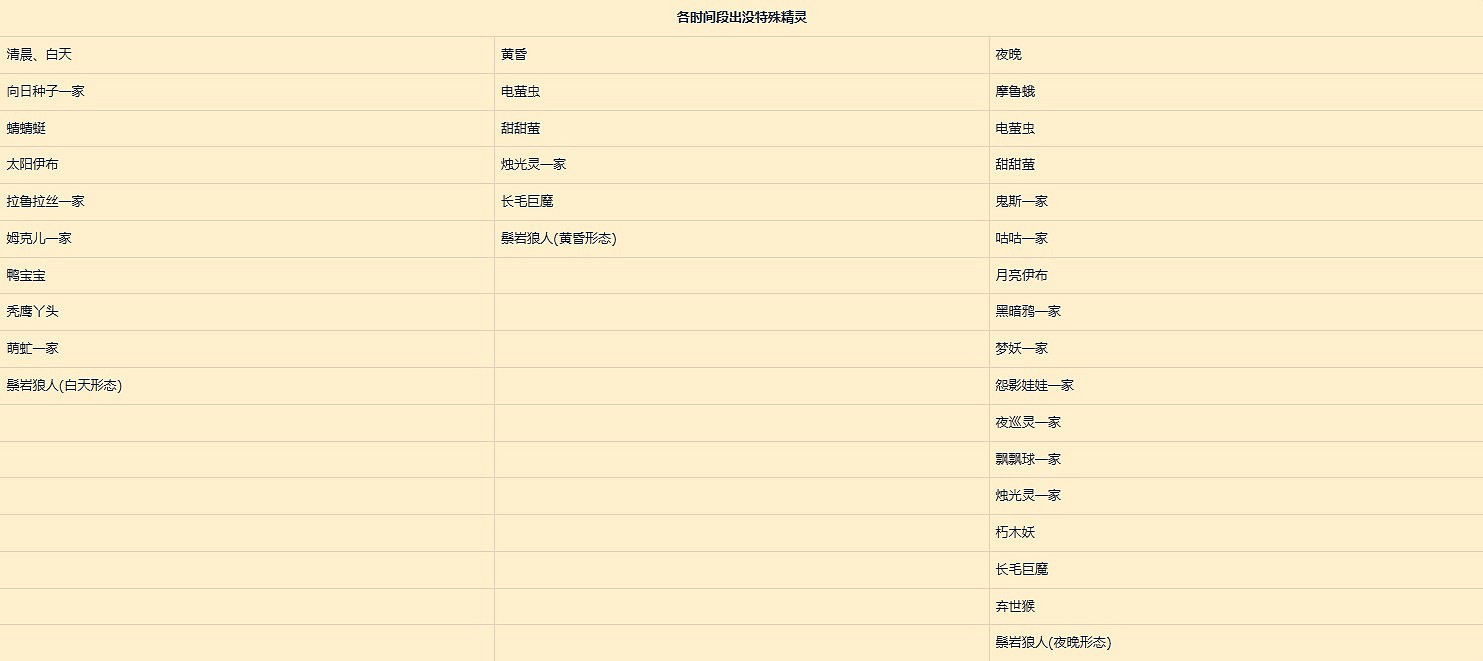 各时间段出没特殊精灵

| 清晨、白天 | 黄昏 | 夜晚 |
|---|---|---|
| 向日种子一家 | 电萤虫 | 摩鲁蛾 |
| 蜻蜻蜓 | 甜甜萤 | 电萤虫 |
| 太阳伊布 | 烛光灵一家 | 甜甜萤 |
| 拉鲁拉丝一家 | 长毛巨魔 | 鬼斯一家 |
| 姆克儿一家 | 鬃岩狼人(黄昏形态) | 咕咕一家 |
| 鸭宝宝 | | 月亮伊布 |
| 秃鹰丫头 | | 黑暗鸦一家 |
| 萌虻一家 | | 梦妖一家 |
| 鬃岩狼人(白天形态) | | 怨影娃娃一家 |
| | | 夜巡灵一家 |
| | | 飘飘球一家 |
| | | 烛光灵一家 |
| | | 朽木妖 |
| | | 长毛巨魔 |
| | | 弃世猴 |
| | | 鬃岩狼人(夜晚形态) |